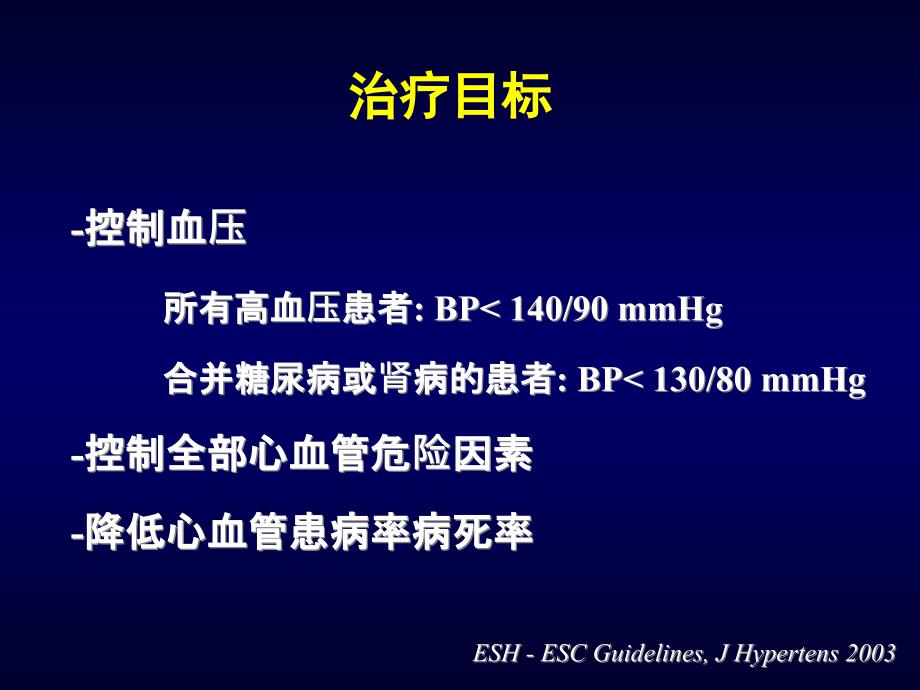 治疗目标

-控制血压

所有高血压患者: BP< 140/90 mmHg

合并糖尿病或肾病的患者: BP< 130/80 mmHg

-控制全部心血管危险因素

-降低心血管患病率病死率

ESH - ESC Guidelines, J Hypertens 2003